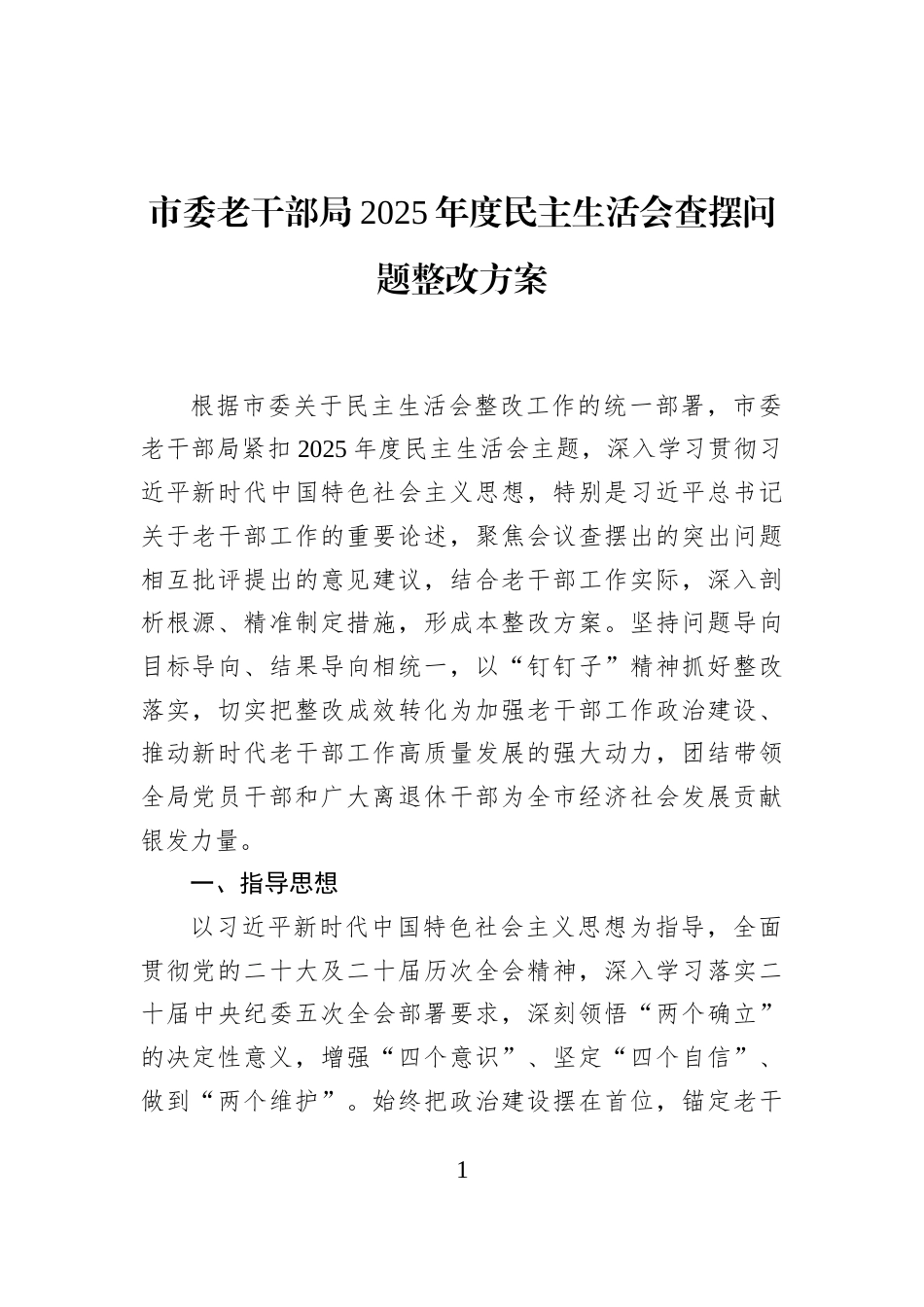 市委老干部局2025年度民主生活会查摆问题整改方案

根据市委关于民主生活会整改工作的统一部署，市委老干部局紧扣2025年度民主生活会主题，深入学习贯彻习近平新时代中国特色社会主义思想，特别是习近平总书记关于老干部工作的重要论述，聚焦会议查摆出的突出问题相互批评提出的意见建议，结合老干部工作实际，深入剖析根源、精准制定措施，形成本整改方案。坚持问题导向目标导向、结果导向相统一，以“钉钉子”精神抓好整改落实，切实把整改成效转化为加强老干部工作政治建设、推动新时代老干部工作高质量发展的强大动力，团结带领全局党员干部和广大离退休干部为全市经济社会发展贡献银发力量。

一、指导思想

以习近平新时代中国特色社会主义思想为指导，全面贯彻党的二十大及二十届历次全会精神，深入学习落实二十届中央纪委五次全会部署要求，深刻领悟“两个确立”的决定性意义，增强“四个意识”、坚定“四个自信”、做到“两个维护”。始终把政治建设摆在首位，锚定老干

1